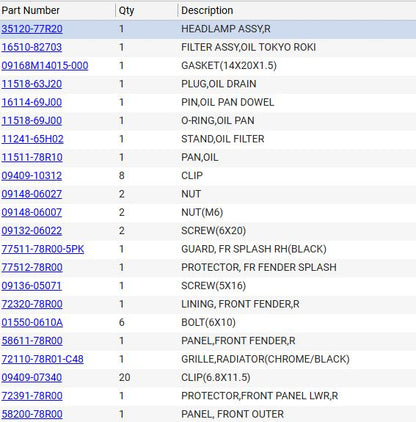 | Part Number | Qty | Description |
|---|---|---|
| 35120-77R20 | 1 | HEADLAMP ASSY,R |
| 16510-82703 | 1 | FILTER ASSY,OIL TOKYO ROKI |
| 09168M14015-000 | 1 | GASKET(14X20X1.5) |
| 11518-63J20 | 1 | PLUG,OIL DRAIN |
| 16114-69J00 | 1 | PIN,OIL PAN DOWEL |
| 11518-69J00 | 1 | O-RING,OIL PAN |
| 11241-65H02 | 1 | STAND,OIL FILTER |
| 11511-78R10 | 1 | PAN,OIL |
| 09409-10312 | 8 | CLIP |
| 09148-06027 | 2 | NUT |
| 09148-06007 | 2 | NUT(M6) |
| 09132-06022 | 2 | SCREW(6X20) |
| 77511-78R00-5PK | 1 | GUARD, FR SPLASH RH(BLACK) |
| 77512-78R00 | 1 | PROTECTOR, FR FENDER SPLASH |
| 09136-05071 | 1 | SCREW(5X16) |
| 72320-78R00 | 1 | LINING, FRONT FENDER,R |
| 01550-0610A | 6 | BOLT(6X10) |
| 58611-78R00 | 1 | PANEL,FRONT FENDER,R |
| 72110-78R01-C48 | 1 | GRILLE,RADIATOR(CHROME/BLACK) |
| 09409-07340 | 20 | CLIP(6.8X11.5) |
| 72391-78R00 | 1 | PROTECTOR,FRONT PANEL LWR,R |
| 58200-78R00 | 1 | PANEL, FRONT OUTER |